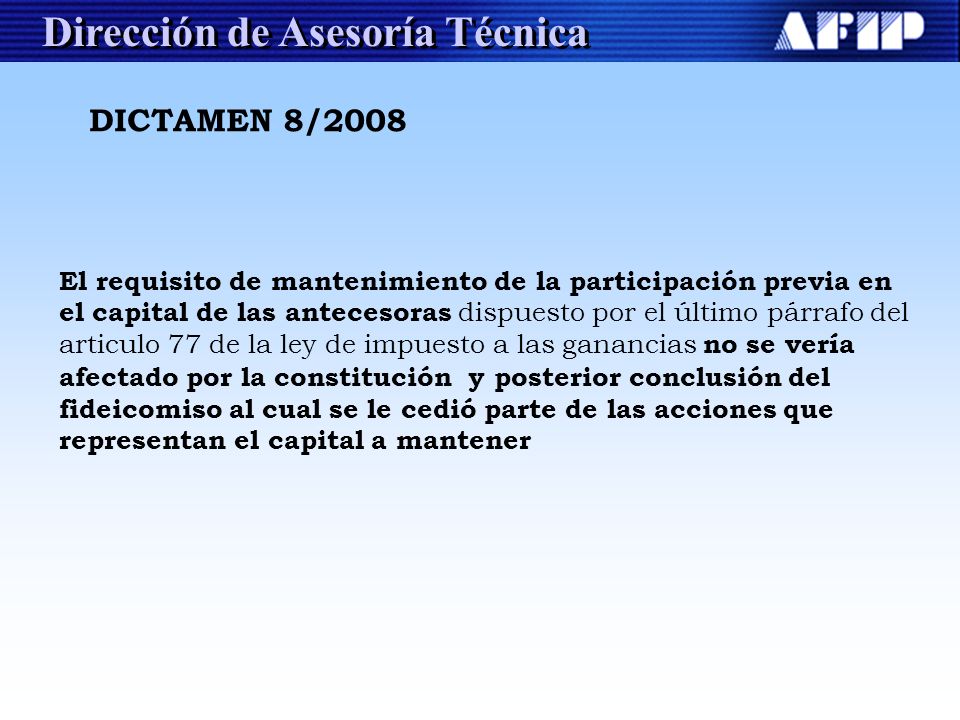 Dirección de Asesoría Técnica

AFIP

DICTAMEN 8/2008

El requisito de mantenimiento de la participación previa en el capital de las antecesoras dispuesto por el último párrafo del articulo 77 de la ley de impuesto a las ganancias no se vería afectado por la constitución y posterior conclusión del fideicomiso al cual se le cedió parte de las acciones que representan el capital a mantener